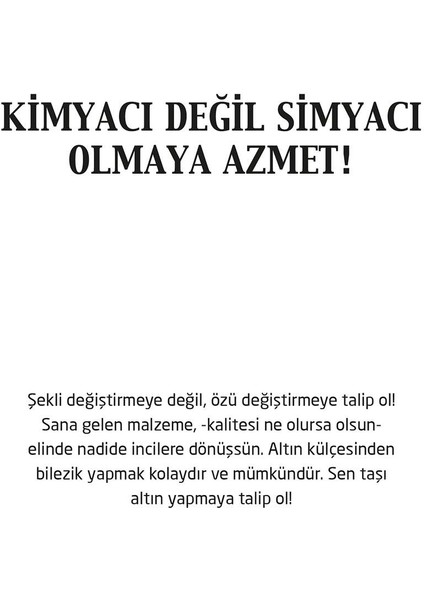 KİMYACI DEĞİL SİMYACI OLMAYA AZMET!

Şekli değiştirmeye değil, özü değiştirmeye talip ol! Sana gelen malzeme, -kalitesi ne olursa olsun- elinde nadide incilere dönüşsün. Altın külçesinden bilezik yapmak kolaydır ve mümkündür. Sen taşı altın yapmaya talip ol!